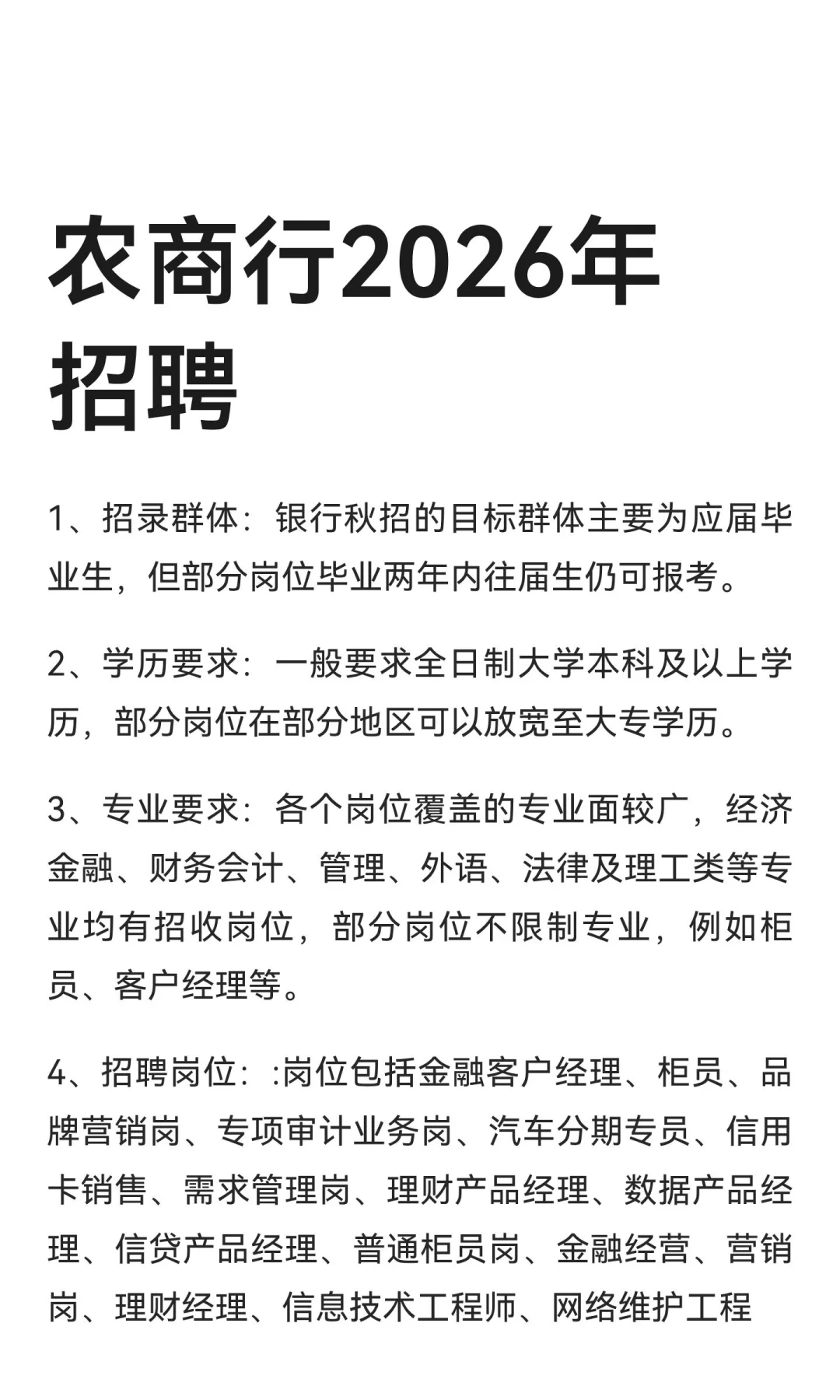 农商行2026年招聘

1、招录群体：银行秋招的目标群体主要为应届毕业生，但部分岗位毕业两年内往届生仍可报考。

2、学历要求：一般要求全日制大学本科及以上学历，部分岗位在部分地区可以放宽至大专学历。

3、专业要求：各个岗位覆盖的专业面较广，经济金融、财务会计、管理、外语、法律及理工类等专业均有招收岗位，部分岗位不限制专业，例如柜员、客户经理等。

4、招聘岗位：:岗位包括金融客户经理、柜员、品牌营销岗、专项审计业务岗、汽车分期专员、信用卡销售、需求管理岗、理财产品经理、数据产品经理、信贷产品经理、普通柜员岗、金融经营、营销岗、理财经理、信息技术工程师、网络维护工程